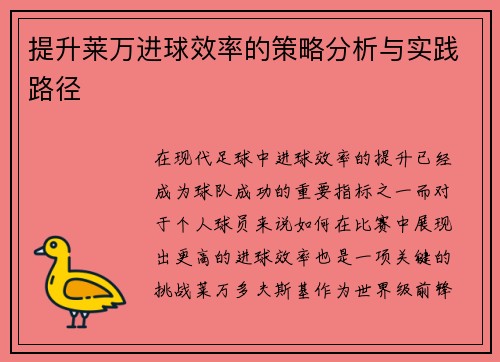 提升莱万进球效率的策略分析与实践路径

在现代足球中进球效率的提升已经成为球队成功的重要指标之一而对于个人球员来说如何在比赛中展现出更高的进球效率也是一项关键的挑战莱万多夫斯基作为世界级前锋